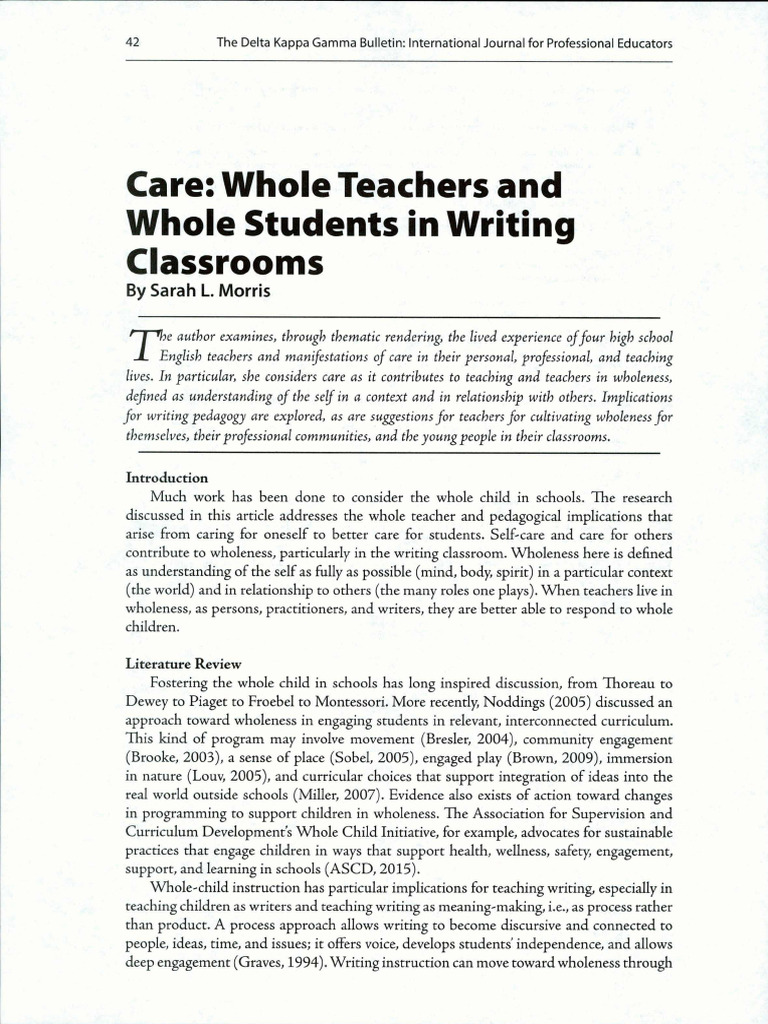 42 The Delta Kappa Gamma Bulletin: International Journal for Professional Educators

Care: Whole Teachers and Whole Students in Writing Classrooms
By Sarah L. Morris

The author examines, through thematic rendering, the lived experience of four high school English teachers and manifestations of care in their personal, professional, and teaching lives. In particular, she considers care as it contributes to teaching and teachers in wholeness, defined as understanding of the self in a context and in relationship with others. Implications for writing pedagogy are explored, as are suggestions for teachers for cultivating wholeness for themselves, their professional communities, and the young people in their classrooms.

Introduction
Much work has been done to consider the whole child in schools. The research discussed in this article addresses the whole teacher and pedagogical implications that arise from caring for oneself to better care for students. Self-care and care for others contribute to wholeness, particularly in the writing classroom. Wholeness here is defined as understanding of the self as fully as possible (mind, body, spirit) in a particular context (the world) and in relationship to others (the many roles one plays). When teachers live in wholeness, as persons, practitioners, and writers, they are better able to respond to whole children.

Literature Review
Fostering the whole child in schools has long inspired discussion, from Thoreau to Dewey to Piaget to Froebel to Montessori. More recently, Noddings (2005) discussed an approach toward wholeness in engaging students in relevant, interconnected curriculum. This kind of program may involve movement (Bresler, 2004), community engagement (Brooke, 2003), a sense of place (Sobel, 2005), engaged play (Brown, 2009), immersion in nature (Louv, 2005), and curricular choices that support integration of ideas into the real world outside schools (Miller, 2007). Evidence also exists of action toward changes in programming to support children in wholeness. The Association for Supervision and Curriculum Development's Whole Child Initiative, for example, advocates for sustainable practices that engage children in ways that support health, wellness, safety, engagement, support, and learning in schools (ASCD, 2015).
Whole-child instruction has particular implications for teaching writing, especially in teaching children as writers and teaching writing as meaning-making, i.e., as process rather than product. A process approach allows writing to become discursive and connected to people, ideas, time, and issues; it offers voice, develops students' independence, and allows deep engagement (Graves, 1994). Writing instruction can move toward wholeness through